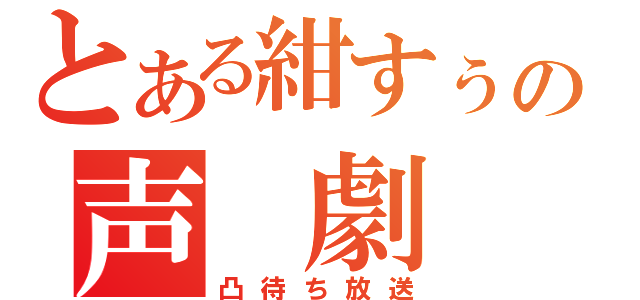 とある紺すぅの
声 劇
凸待ち放送